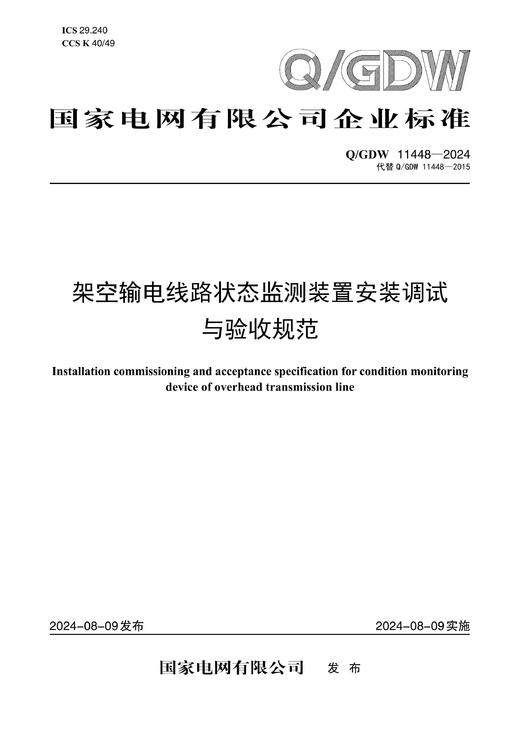 ICS 29.240
CCS K 40/49

Q/GDW

国家电网有限公司企业标准

Q/GDW 11448—2024
代替 Q/GDW 11448—2015

架空输电线路状态监测装置安装调试与验收规范

Installation commissioning and acceptance specification for condition monitoring device of overhead transmission line

2024-08-09发布

2024-08-09实施

国家电网有限公司 发布